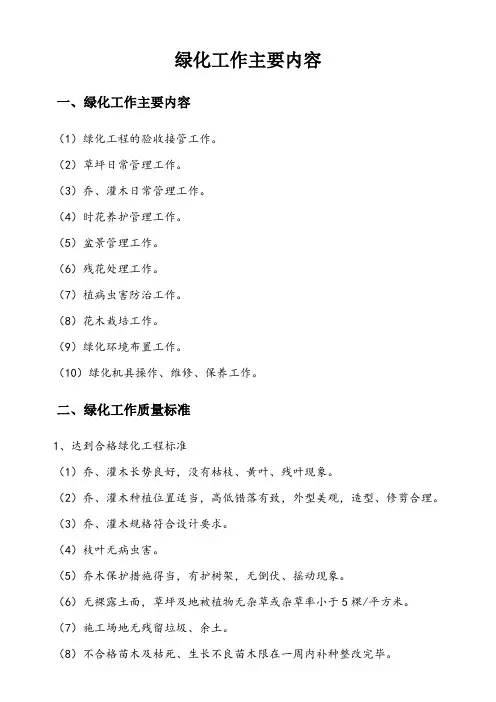 绿化工作主要内容

一、绿化工作主要内容

（1）绿化工程的验收接管工作。

（2）草坪日常管理工作。

（3）乔、灌木日常管理工作。

（4）时花养护管理工作。

（5）盆景管理工作。

（6）残花处理工作。

（7）植病虫害防治工作。

（8）花木栽培工作。

（9）绿化环境布置工作。

（10）绿化机具操作、维修、保养工作。

二、绿化工作质量标准

1、达到合格绿化工程标准

（1）乔、灌木长势良好，没有枯枝、黄叶、残叶现象。

（2）乔、灌木种植位置适当，高低错落有致，外型美观，造型、修剪合理。

（3）乔、灌木规格符合设计要求。

（4）枝叶无病虫害。

（5）乔木保护措施得当，有护树架，无倒伏、摇动现象。

（6）无裸露土面，草坪及地被植物无杂草或杂草率小于5棵/平方米。

（7）施工场地无残留垃圾、余土。

（8）不合格苗木及枯死、生长不良苗木限在一周内补种整改完毕。